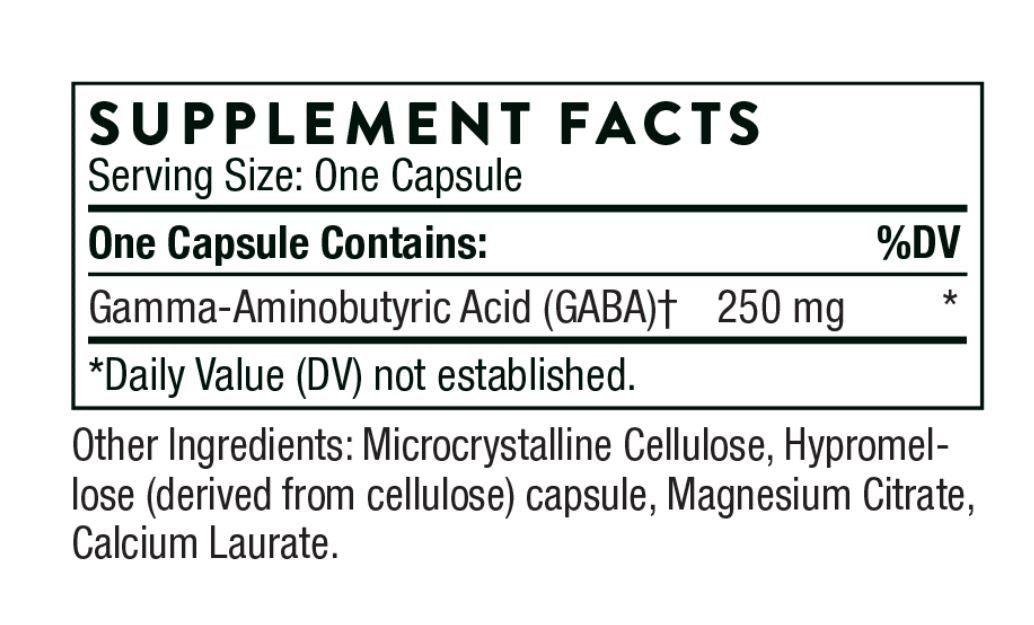 SUPPLEMENT FACTS
Serving Size: One Capsule

| One Capsule Contains: | | %DV |
|---|---|---|
| Gamma-Aminobutyric Acid (GABA)† | 250 mg | * |

*Daily Value (DV) not established.

Other Ingredients: Microcrystalline Cellulose, Hypromellose (derived from cellulose) capsule, Magnesium Citrate, Calcium Laurate.